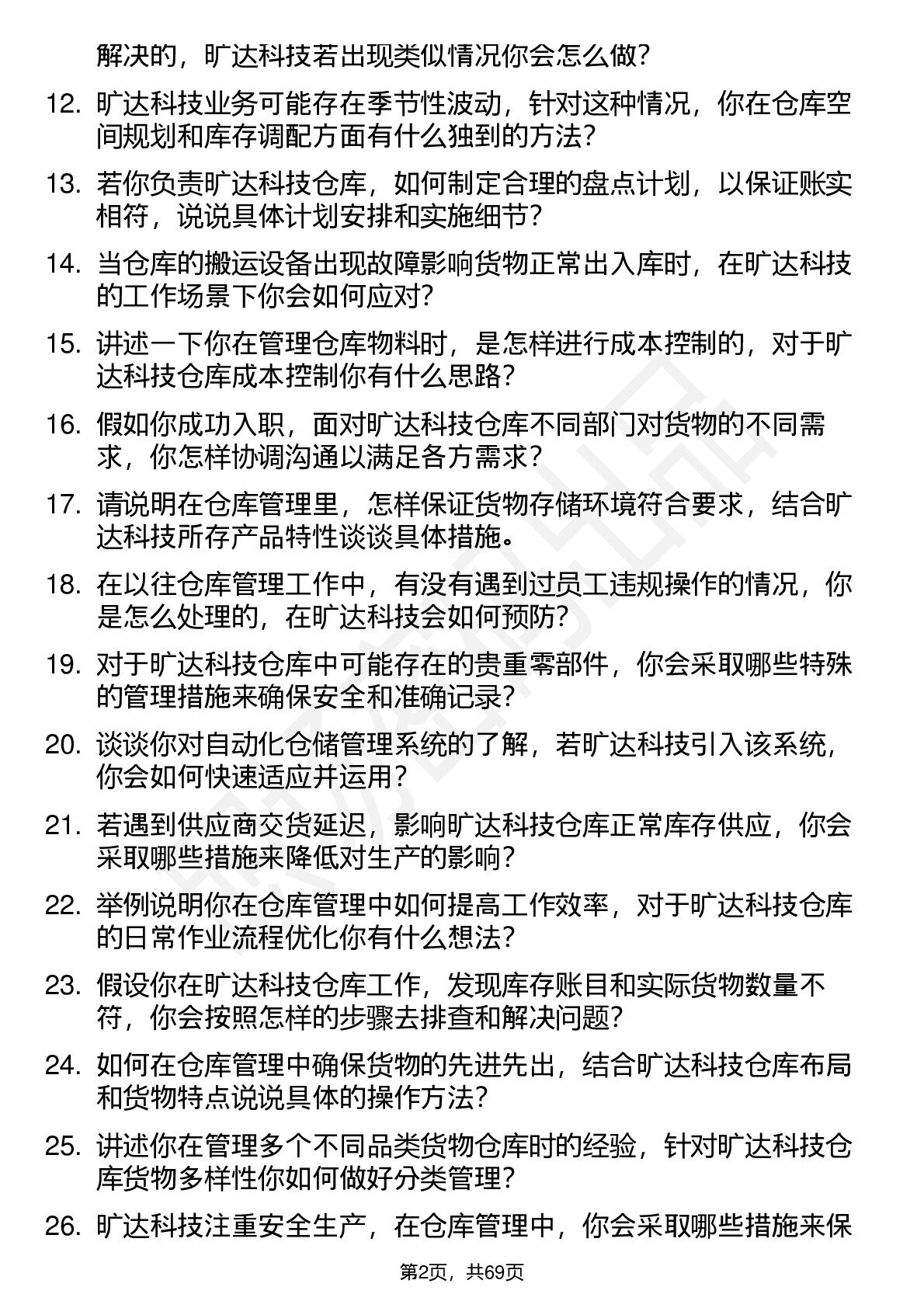 解决的，旷达科技若出现类似情况你会怎么做？

12. 旷达科技业务可能存在季节性波动，针对这种情况，你在仓库空间规划和库存调配方面有什么独到的方法？

13. 若你负责旷达科技仓库，如何制定合理的盘点计划，以保证账实相符，说说具体计划安排和实施细节？

14. 当仓库的搬运设备出现故障影响货物正常出入库时，在旷达科技的工作场景下你会如何应对？

15. 讲述一下你在管理仓库物料时，是怎样进行成本控制的，对于旷达科技仓库成本控制你有什么思路？

16. 假如你成功入职，面对旷达科技仓库不同部门对货物的不同需求，你怎样协调沟通以满足各方需求？

17. 请说明在仓库管理里，怎样保证货物存储环境符合要求，结合旷达科技所存产品特性谈谈具体措施。

18. 在以往仓库管理工作中，有没有遇到过员工违规操作的情况，你是怎么处理的，在旷达科技会如何预防？

19. 对于旷达科技仓库中可能存在的贵重零部件，你会采取哪些特殊的管理措施来确保安全和准确记录？

20. 谈谈你对自动化仓储管理系统的了解，若旷达科技引入该系统，你会如何快速适应并运用？

21. 若遇到供应商交货延迟，影响旷达科技仓库正常库存供应，你会采取哪些措施来降低对生产的影响？

22. 举例说明你在仓库管理中如何提高工作效率，对于旷达科技仓库的日常作业流程优化你有什么想法？

23. 假设你在旷达科技仓库工作，发现库存账目和实际货物数量不符，你会按照怎样的步骤去排查和解决问题？

24. 如何在仓库管理中确保货物的先进先出，结合旷达科技仓库布局和货物特点说说具体的操作方法？

25. 讲述你在管理多个不同品类货物仓库时的经验，针对旷达科技仓库货物多样性你如何做好分类管理？

26. 旷达科技注重安全生产，在仓库管理中，你会采取哪些措施来保

第2页，共69页